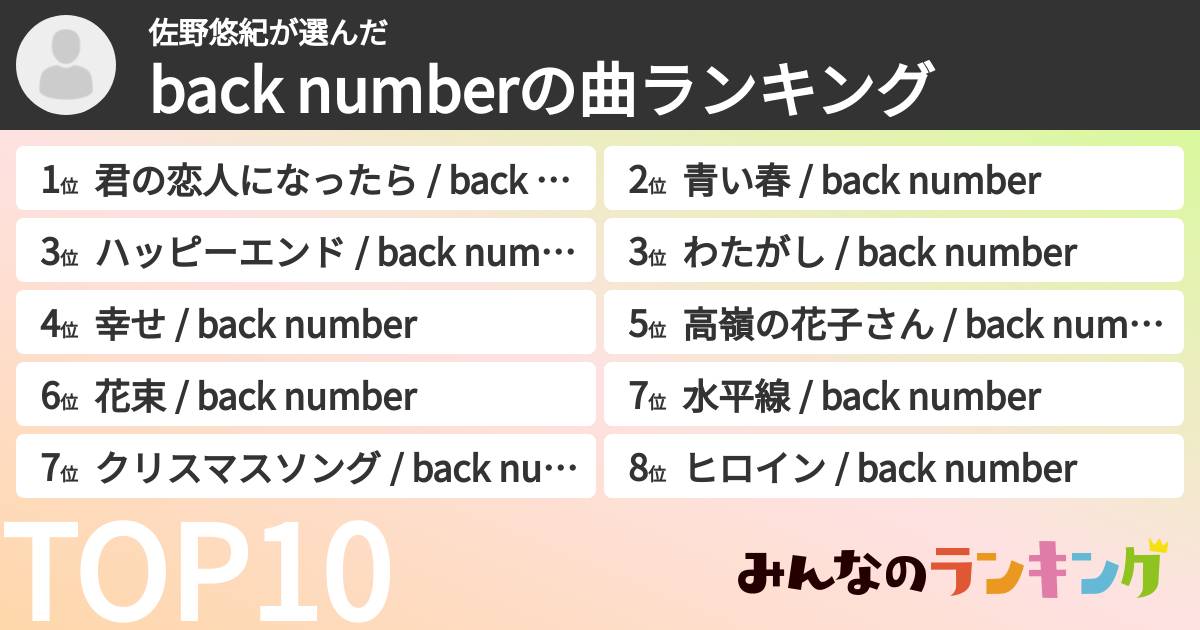 佐野悠紀が選んだ
back numberの曲ランキング

1位 君の恋人になったら / back …
2位 青い春 / back number
3位 ハッピーエンド / back num…
3位 わたがし / back number
4位 幸せ / back number
5位 高嶺の花子さん / back num…
6位 花束 / back number
7位 水平線 / back number
7位 クリスマスソング / back nu…
8位 ヒロイン / back number

TOP10

みんなのランキング